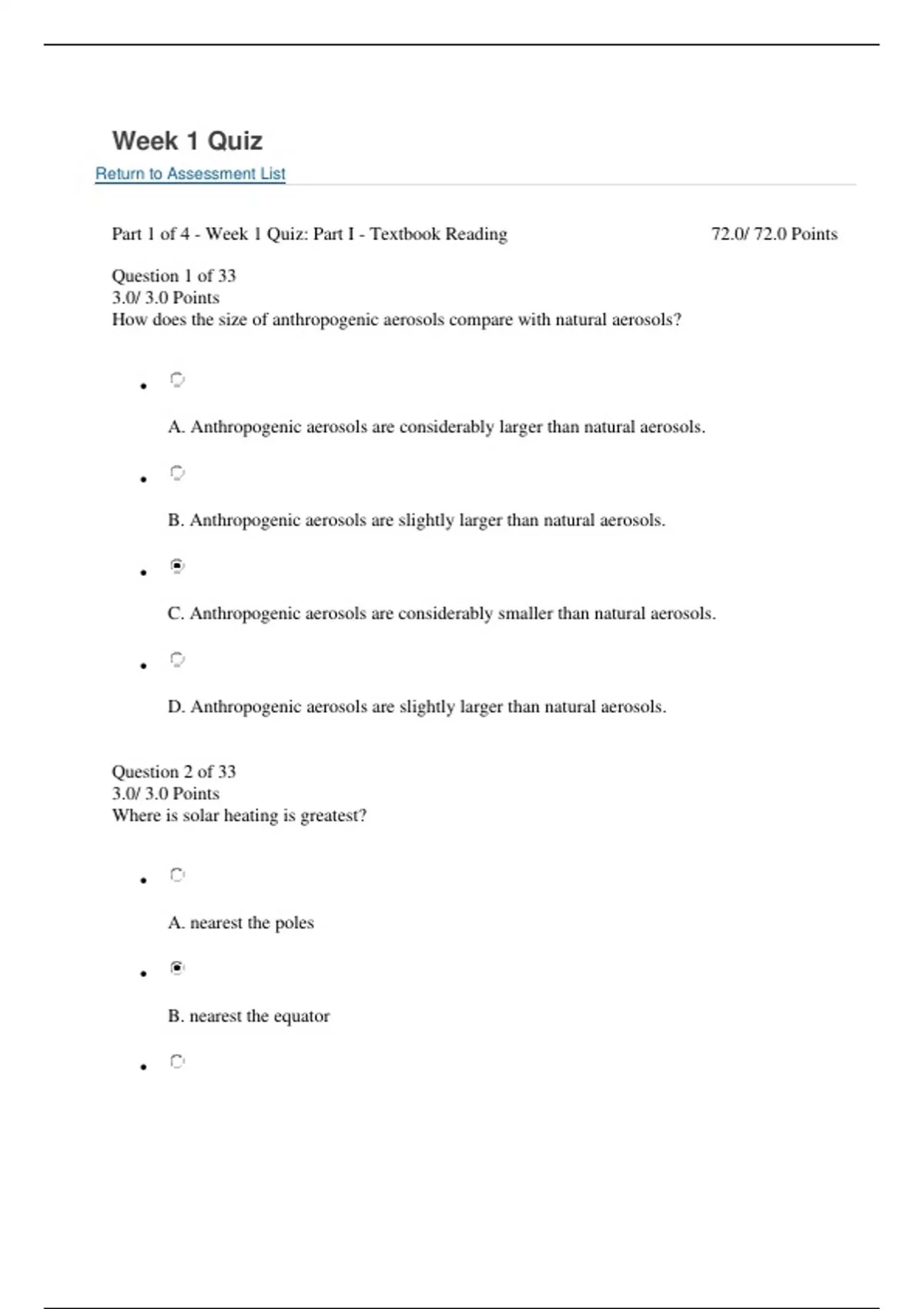 Week 1 Quiz

Return to Assessment List

Part 1 of 4 - Week 1 Quiz: Part I - Textbook Reading 72.0/ 72.0 Points

Question 1 of 33
3.0/ 3.0 Points
How does the size of anthropogenic aerosols compare with natural aerosols?

A. Anthropogenic aerosols are considerably larger than natural aerosols.

B. Anthropogenic aerosols are slightly larger than natural aerosols.

C. Anthropogenic aerosols are considerably smaller than natural aerosols.

D. Anthropogenic aerosols are slightly larger than natural aerosols.

Question 2 of 33
3.0/ 3.0 Points
Where is solar heating is greatest?

A. nearest the poles

B. nearest the equator